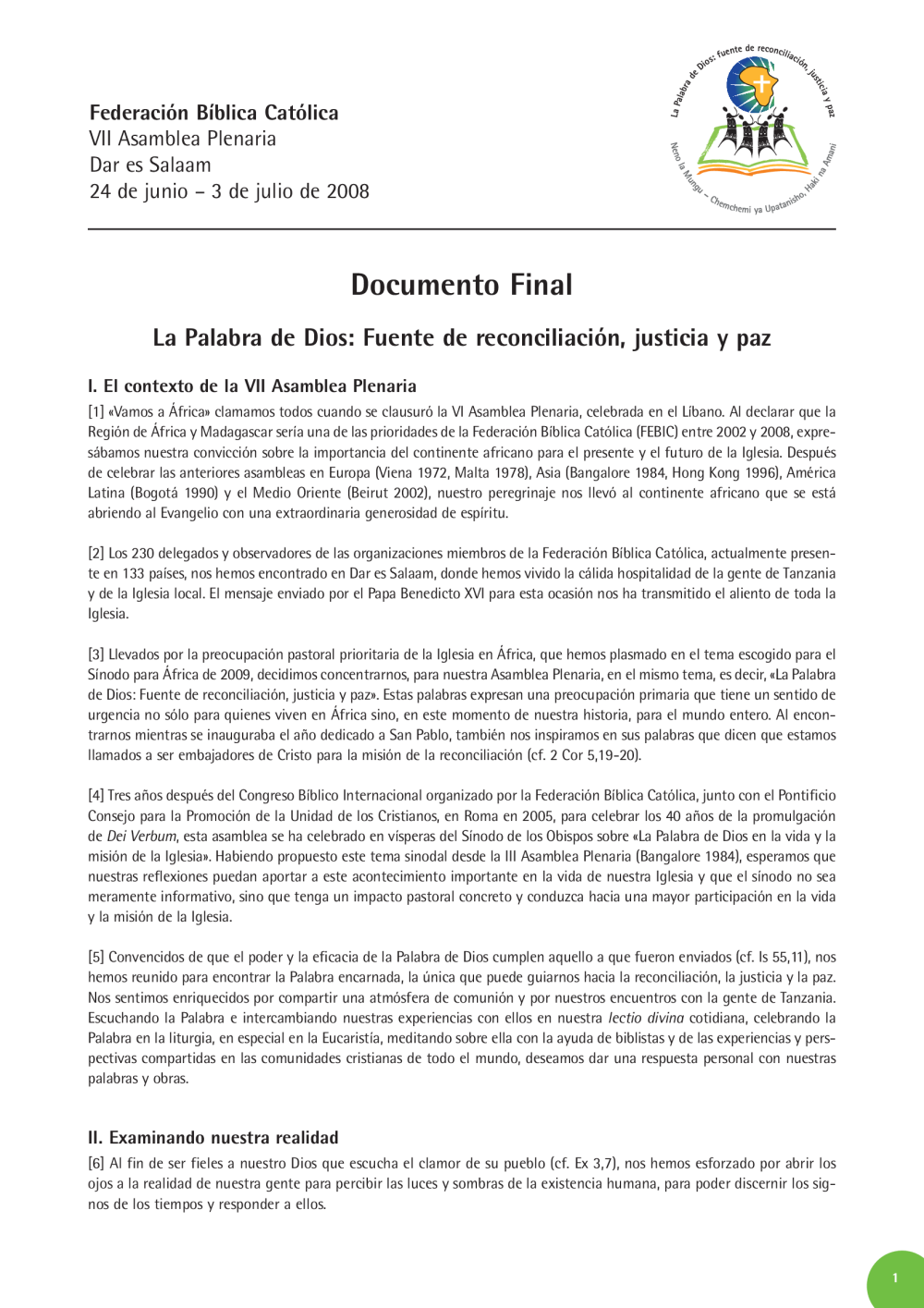 Federación Bíblica Católica
VII Asamblea Plenaria
Dar es Salaam
24 de junio – 3 de julio de 2008

La Palabra de Dios: fuente de reconciliación, justicia y paz
Neno la Mungu – Chemchemi ya Upatanisho, Haki na Amani

Documento Final

La Palabra de Dios: Fuente de reconciliación, justicia y paz

I. El contexto de la VII Asamblea Plenaria

[1] «Vamos a África» clamamos todos cuando se clausuró la VI Asamblea Plenaria, celebrada en el Líbano. Al declarar que la Región de África y Madagascar sería una de las prioridades de la Federación Bíblica Católica (FEBIC) entre 2002 y 2008, expresábamos nuestra convicción sobre la importancia del continente africano para el presente y el futuro de la Iglesia. Después de celebrar las anteriores asambleas en Europa (Viena 1972, Malta 1978), Asia (Bangalore 1984, Hong Kong 1996), América Latina (Bogotá 1990) y el Medio Oriente (Beirut 2002), nuestro peregrinaje nos llevó al continente africano que se está abriendo al Evangelio con una extraordinaria generosidad de espíritu.

[2] Los 230 delegados y observadores de las organizaciones miembros de la Federación Bíblica Católica, actualmente presente en 133 países, nos hemos encontrado en Dar es Salaam, donde hemos vivido la cálida hospitalidad de la gente de Tanzania y de la Iglesia local. El mensaje enviado por el Papa Benedicto XVI para esta ocasión nos ha transmitido el aliento de toda la Iglesia.

[3] Llevados por la preocupación pastoral prioritaria de la Iglesia en África, que hemos plasmado en el tema escogido para el Sínodo para África de 2009, decidimos concentrarnos, para nuestra Asamblea Plenaria, en el mismo tema, es decir, «La Palabra de Dios: Fuente de reconciliación, justicia y paz». Estas palabras expresan una preocupación primaria que tiene un sentido de urgencia no sólo para quienes viven en África sino, en este momento de nuestra historia, para el mundo entero. Al encontrarnos mientras se inauguraba el año dedicado a San Pablo, también nos inspiramos en sus palabras que dicen que estamos llamados a ser embajadores de Cristo para la misión de la reconciliación (cf. 2 Cor 5,19-20).

[4] Tres años después del Congreso Bíblico Internacional organizado por la Federación Bíblica Católica, junto con el Pontificio Consejo para la Promoción de la Unidad de los Cristianos, en Roma en 2005, para celebrar los 40 años de la promulgación de Dei Verbum, esta asamblea se ha celebrado en vísperas del Sínodo de los Obispos sobre «La Palabra de Dios en la vida y la misión de la Iglesia». Habiendo propuesto este tema sinodal desde la III Asamblea Plenaria (Bangalore 1984), esperamos que nuestras reflexiones puedan aportar a este acontecimiento importante en la vida de nuestra Iglesia y que el sínodo no sea meramente informativo, sino que tenga un impacto pastoral concreto y conduzca hacia una mayor participación en la vida y la misión de la Iglesia.

[5] Convencidos de que el poder y la eficacia de la Palabra de Dios cumplen aquello a que fueron enviados (cf. Is 55,11), nos hemos reunido para encontrar la Palabra encarnada, la única que puede guiarnos hacia la reconciliación, la justicia y la paz. Nos sentimos enriquecidos por compartir una atmósfera de comunión y por nuestros encuentros con la gente de Tanzania. Escuchando la Palabra e intercambiando nuestras experiencias con ellos en nuestra lectio divina cotidiana, celebrando la Palabra en la liturgia, en especial en la Eucaristía, meditando sobre ella con la ayuda de biblistas y de las experiencias y perspectivas compartidas en las comunidades cristianas de todo el mundo, deseamos dar una respuesta personal con nuestras palabras y obras.

II. Examinando nuestra realidad

[6] Al fin de ser fieles a nuestro Dios que escucha el clamor de su pueblo (cf. Ex 3,7), nos hemos esforzado por abrir los ojos a la realidad de nuestra gente para percibir las luces y sombras de la existencia humana, para poder discernir los signos de los tiempos y responder a ellos.

1